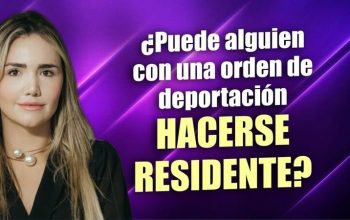 ¿Puede alguien con una orden de deportación HACERSE RESIDENTE?